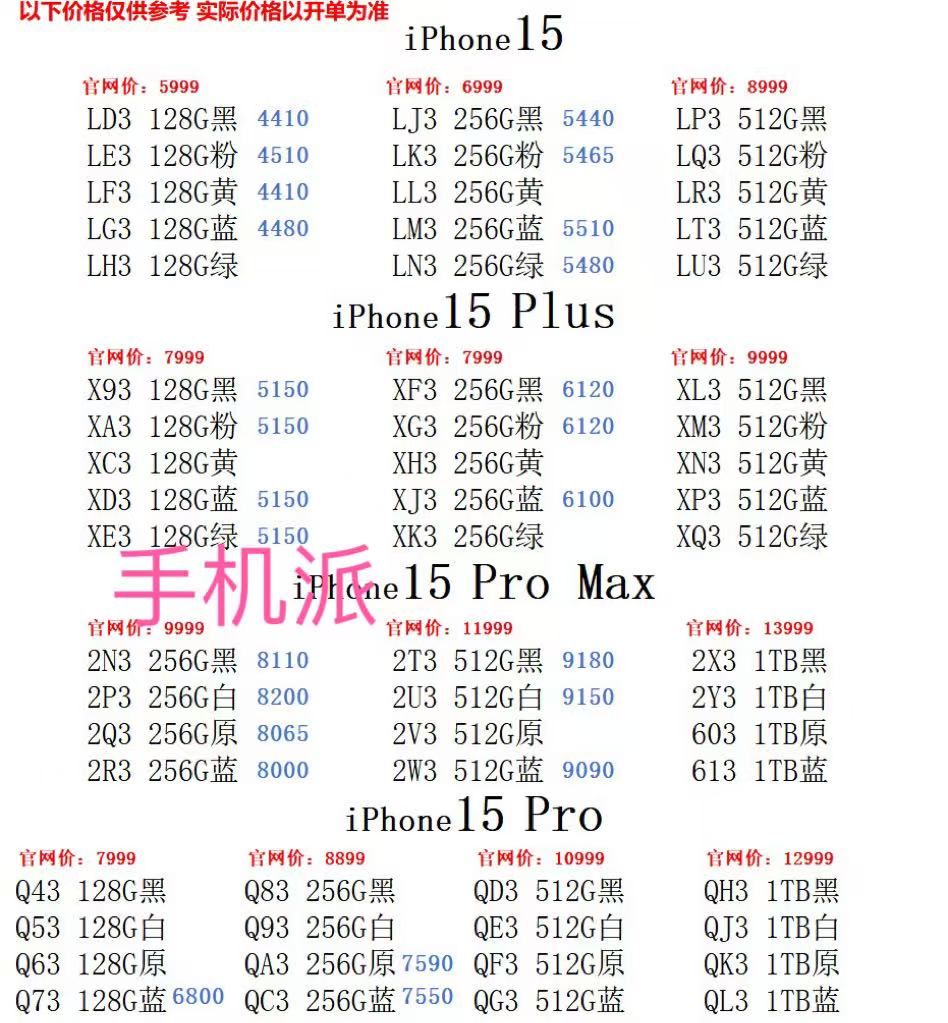 以下价格仅供参考 实际价格以开单为准

iPhone15

官网价：5999
LD3 128G黑 4410
LE3 128G粉 4510
LF3 128G黄 4410
LG3 128G蓝 4480
LH3 128G绿

官网价：6999
LJ3 256G黑 5440
LK3 256G粉 5465
LL3 256G黄
LM3 256G蓝 5510
LN3 256G绿 5480

官网价：8999
LP3 512G黑
LQ3 512G粉
LR3 512G黄
LT3 512G蓝
LU3 512G绿

iPhone15 Plus

官网价：7999
X93 128G黑 5150
XA3 128G粉 5150
XC3 128G黄
XD3 128G蓝 5150
XE3 128G绿 5150

官网价：7999
XF3 256G黑 6120
XG3 256G粉 6120
XH3 256G黄
XJ3 256G蓝 6100
XK3 256G绿

官网价：9999
XL3 512G黑
XM3 512G粉
XN3 512G黄
XP3 512G蓝
XQ3 512G绿

手机派

iPhone15 Pro Max

官网价：9999
2N3 256G黑 8110
2P3 256G白 8200
2Q3 256G原 8065
2R3 256G蓝 8000

官网价：11999
2T3 512G黑 9180
2U3 512G白 9150
2V3 512G原
2W3 512G蓝 9090

官网价：13999
2X3 1TB黑
2Y3 1TB白
603 1TB原
613 1TB蓝

iPhone15 Pro

官网价：7999
Q43 128G黑
Q53 128G白
Q63 128G原
Q73 128G蓝 6800

官网价：8899
Q83 256G黑
Q93 256G白
QA3 256G原 7590
QC3 256G蓝 7550

官网价：10999
QD3 512G黑
QE3 512G白
QF3 512G原
QG3 512G蓝

官网价：12999
QH3 1TB黑
QJ3 1TB白
QK3 1TB原
QL3 1TB蓝